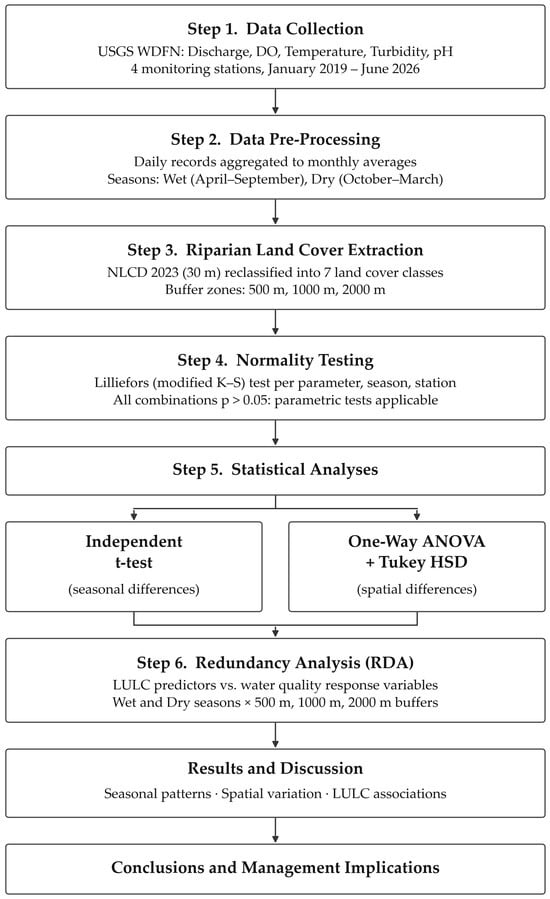 Step 1. Data Collection

USGS WDFN: Discharge, DO, Temperature, Turbidity, pH
4 monitoring stations, January 2019 – June 2026

Step 2. Data Pre-Processing

Daily records aggregated to monthly averages
Seasons: Wet (April–September), Dry (October–March)

Step 3. Riparian Land Cover Extraction

NLCD 2023 (30 m) reclassified into 7 land cover classes
Buffer zones: 500 m, 1000 m, 2000 m

Step 4. Normality Testing

Lilliefors (modified K–S) test per parameter, season, station
All combinations p > 0.05: parametric tests applicable

Step 5. Statistical Analyses

Independent t-test

(seasonal differences)

One-Way ANOVA + Tukey HSD

(spatial differences)

Step 6. Redundancy Analysis (RDA)

LULC predictors vs. water quality response variables
Wet and Dry seasons × 500 m, 1000 m, 2000 m buffers

Results and Discussion

Seasonal patterns · Spatial variation · LULC associations

Conclusions and Management Implications